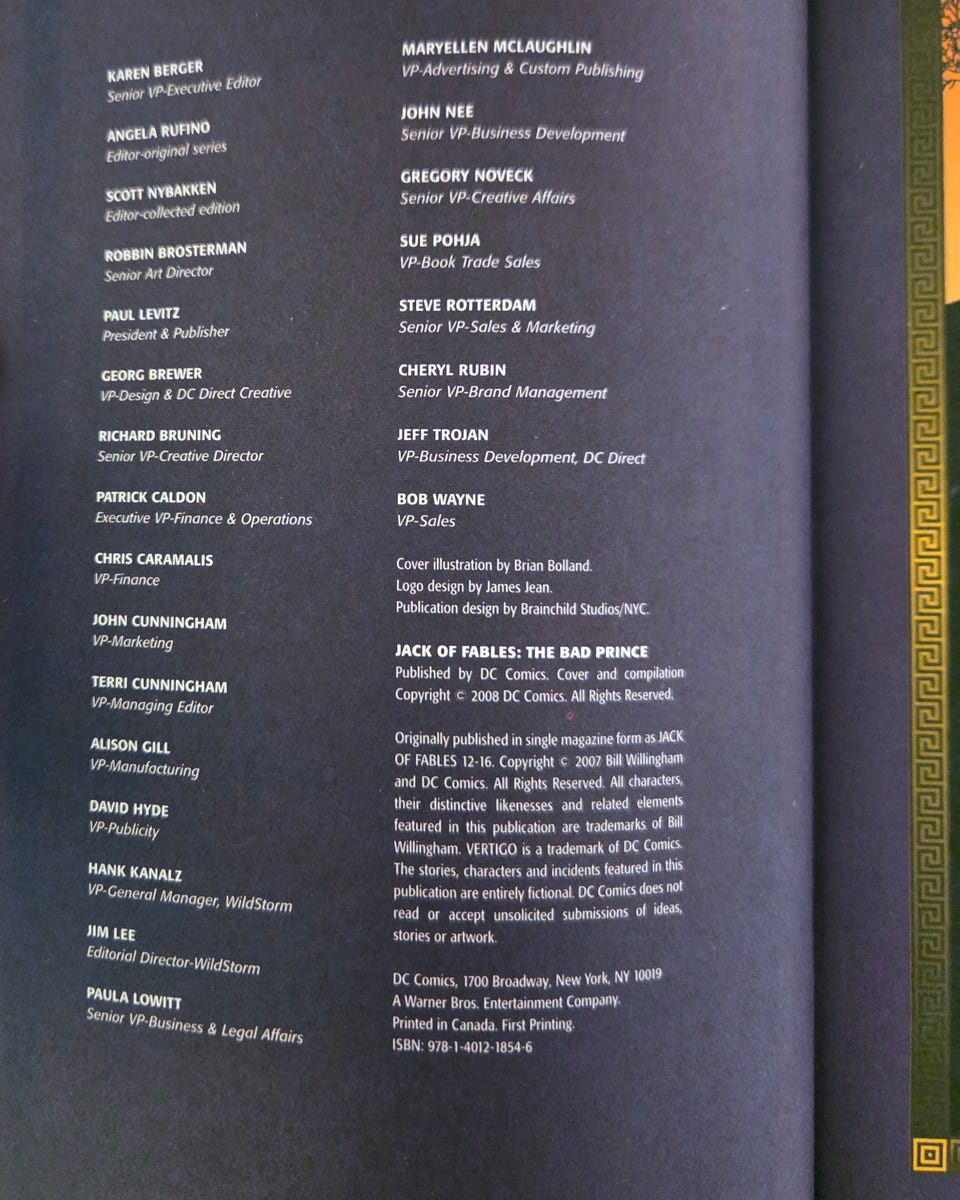 KAREN BERGER
Senior VP-Executive Editor

ANGELA RUFINO
Editor-original series

SCOTT NYBAKKEN
Editor-collected edition

ROBBIN BROSTERMAN
Senior Art Director

PAUL LEVITZ
President & Publisher

GEORG BREWER
VP-Design & DC Direct Creative

RICHARD BRUNING
Senior VP-Creative Director

PATRICK CALDON
Executive VP-Finance & Operations

CHRIS CARAMALIS
VP-Finance

JOHN CUNNINGHAM
VP-Marketing

TERRI CUNNINGHAM
VP-Managing Editor

ALISON GILL
VP-Manufacturing

DAVID HYDE
VP-Publicity

HANK KANALZ
VP-General Manager, WildStorm

JIM LEE
Editorial Director-WildStorm

PAULA LOWITT
Senior VP-Business & Legal Affairs

MARYELLEN MCLAUGHLIN
VP-Advertising & Custom Publishing

JOHN NEE
Senior VP-Business Development

GREGORY NOVECK
Senior VP-Creative Affairs

SUE POHJA
VP-Book Trade Sales

STEVE ROTTERDAM
Senior VP-Sales & Marketing

CHERYL RUBIN
Senior VP-Brand Management

JEFF TROJAN
VP-Business Development, DC Direct

BOB WAYNE
VP-Sales

Cover illustration by Brian Bolland.
Logo design by James Jean.
Publication design by Brainchild Studios/NYC.

JACK OF FABLES: THE BAD PRINCE
Published by DC Comics. Cover and compilation Copyright © 2008 DC Comics. All Rights Reserved.

Originally published in single magazine form as JACK OF FABLES 12-16. Copyright © 2007 Bill Willingham and DC Comics. All Rights Reserved. All characters, their distinctive likenesses and related elements featured in this publication are trademarks of Bill Willingham. VERTIGO is a trademark of DC Comics. The stories, characters and incidents featured in this publication are entirely fictional. DC Comics does not read or accept unsolicited submissions of ideas, stories or artwork.

DC Comics, 1700 Broadway, New York, NY 10019
A Warner Bros. Entertainment Company.
Printed in Canada. First Printing.
ISBN: 978-1-4012-1854-6